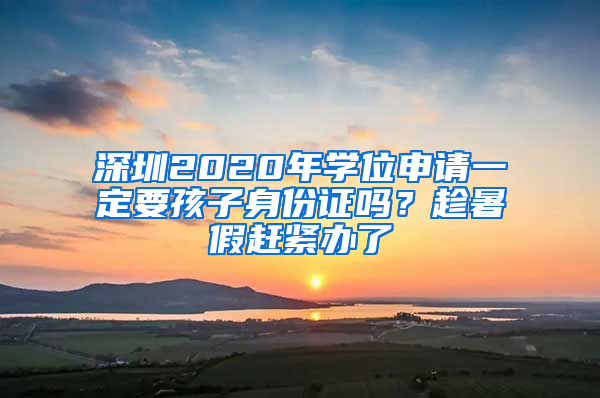 深圳2020年学位申请一定要孩子身份证吗？趁暑假赶紧办了